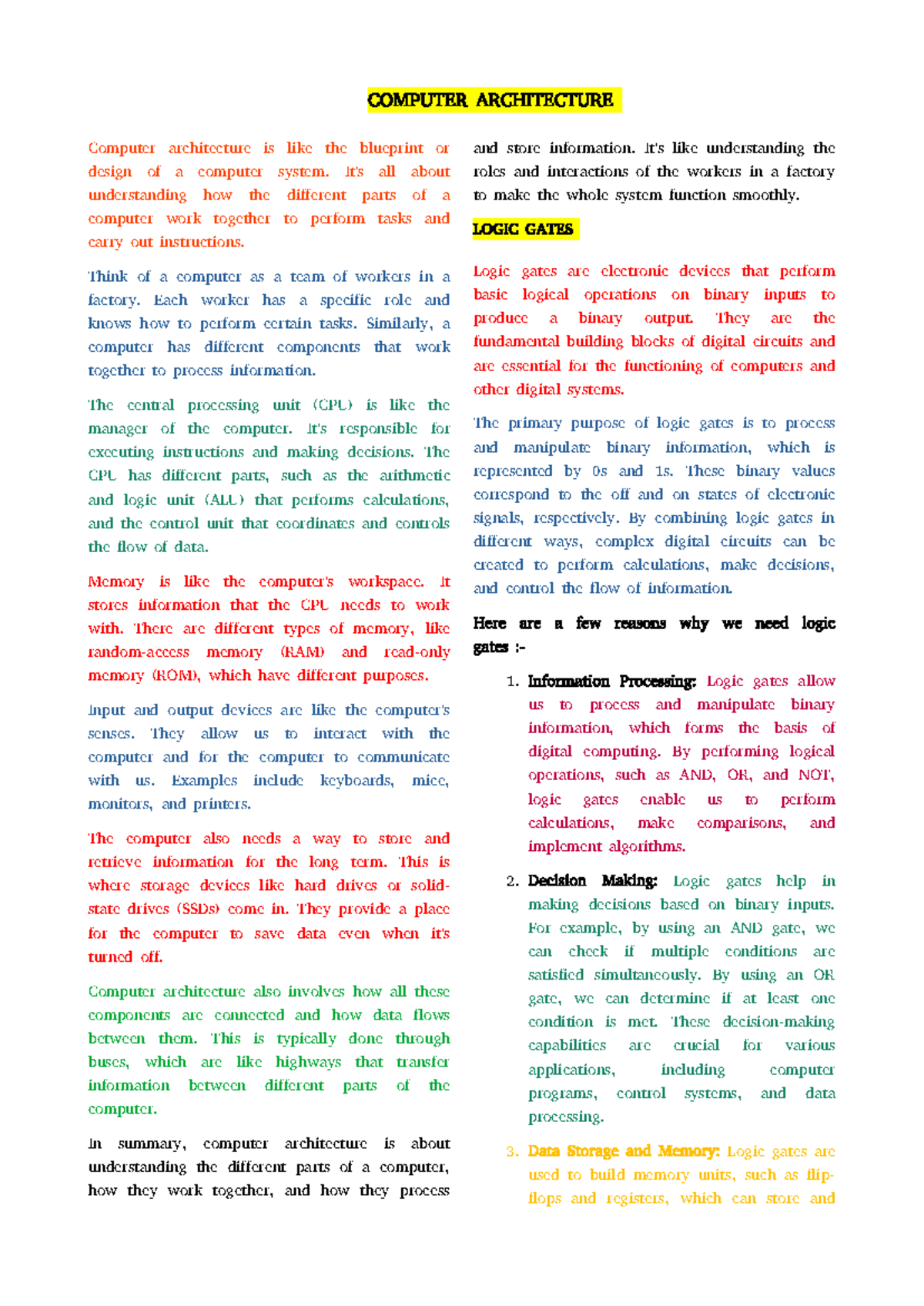 COMPUTER ARCHITECTURE

Computer architecture is like the blueprint or design of a computer system. It's all about understanding how the different parts of a computer work together to perform tasks and carry out instructions.

Think of a computer as a team of workers in a factory. Each worker has a specific role and knows how to perform certain tasks. Similarly, a computer has different components that work together to process information.

The central processing unit (CPU) is like the manager of the computer. It's responsible for executing instructions and making decisions. The CPU has different parts, such as the arithmetic and logic unit (ALU) that performs calculations, and the control unit that coordinates and controls the flow of data.

Memory is like the computer's workspace. It stores information that the CPU needs to work with. There are different types of memory, like random-access memory (RAM) and read-only memory (ROM), which have different purposes.

Input and output devices are like the computer's senses. They allow us to interact with the computer and for the computer to communicate with us. Examples include keyboards, mice, monitors, and printers.

The computer also needs a way to store and retrieve information for the long term. This is where storage devices like hard drives or solid-state drives (SSDs) come in. They provide a place for the computer to save data even when it's turned off.

Computer architecture also involves how all these components are connected and how data flows between them. This is typically done through buses, which are like highways that transfer information between different parts of the computer.

In summary, computer architecture is about understanding the different parts of a computer, how they work together, and how they process and store information. It's like understanding the roles and interactions of the workers in a factory to make the whole system function smoothly.

LOGIC GATES

Logic gates are electronic devices that perform basic logical operations on binary inputs to produce a binary output. They are the fundamental building blocks of digital circuits and are essential for the functioning of computers and other digital systems.

The primary purpose of logic gates is to process and manipulate binary information, which is represented by 0s and 1s. These binary values correspond to the off and on states of electronic signals, respectively. By combining logic gates in different ways, complex digital circuits can be created to perform calculations, make decisions, and control the flow of information.

Here are a few reasons why we need logic gates :-

1. Information Processing: Logic gates allow us to process and manipulate binary information, which forms the basis of digital computing. By performing logical operations, such as AND, OR, and NOT, logic gates enable us to perform calculations, make comparisons, and implement algorithms.

2. Decision Making: Logic gates help in making decisions based on binary inputs. For example, by using an AND gate, we can check if multiple conditions are satisfied simultaneously. By using an OR gate, we can determine if at least one condition is met. These decision-making capabilities are crucial for various applications, including computer programs, control systems, and data processing.

3. Data Storage and Memory: Logic gates are used to build memory units, such as flip-flops and registers, which can store and